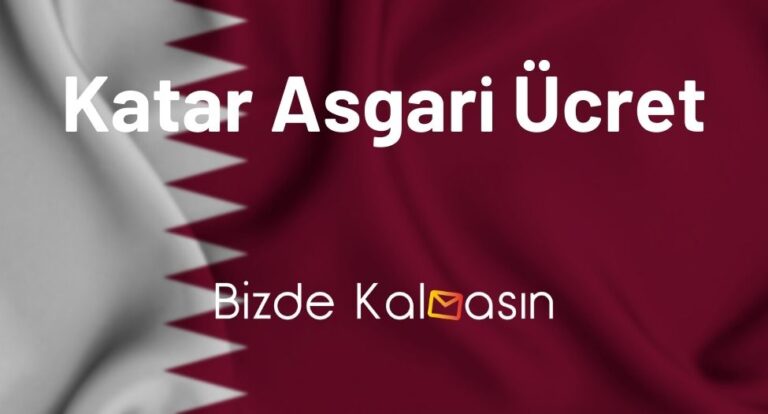 Katar Asgari Ücret

Bizde Kalmasın